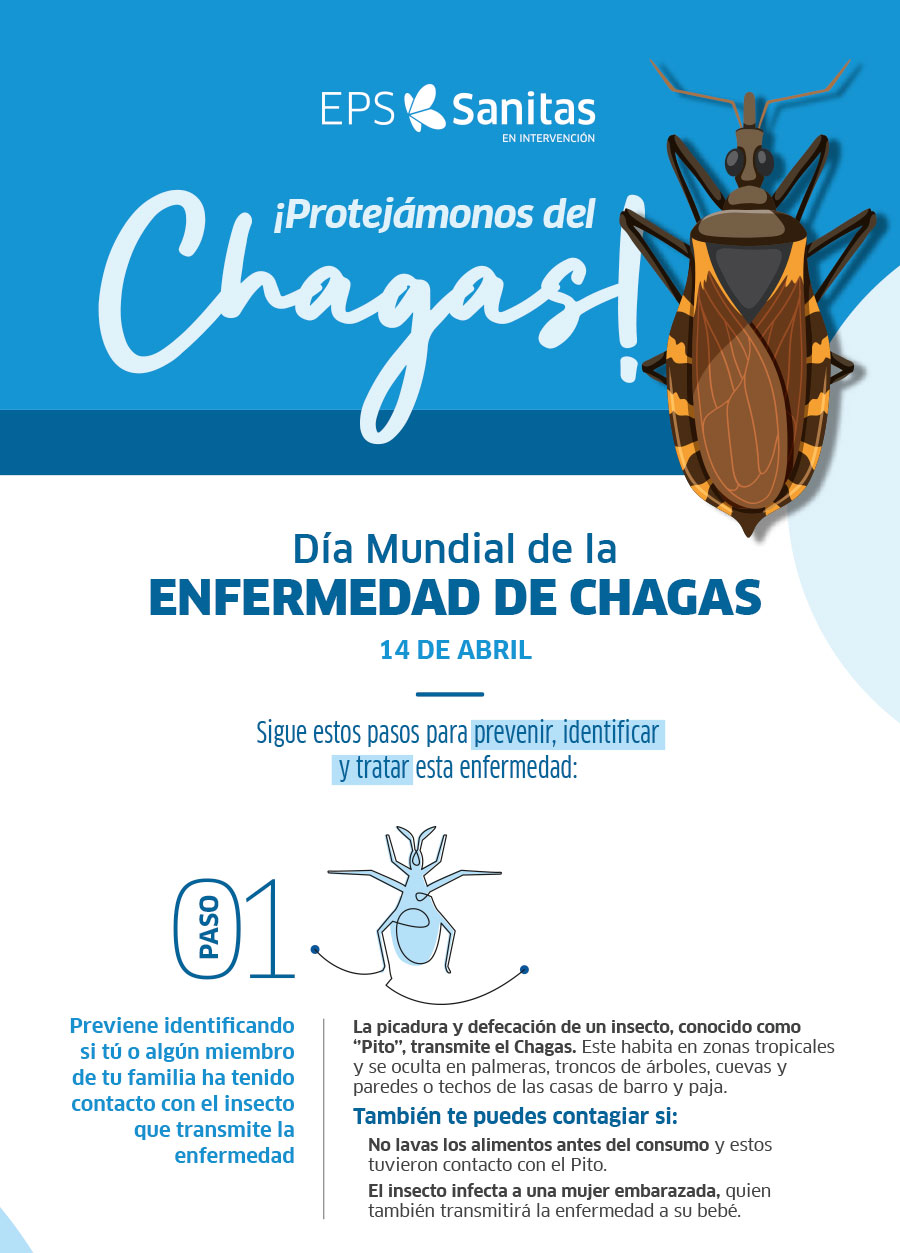 EPS Sanitas
EN INTERVENCIÓN

¡Protejámonos del Chagas!

Día Mundial de la
ENFERMEDAD DE CHAGAS
14 DE ABRIL

Sigue estos pasos para prevenir, identificar y tratar esta enfermedad:

PASO 01

Previene identificando si tú o algún miembro de tu familia ha tenido contacto con el insecto que transmite la enfermedad

La picadura y defecación de un insecto, conocido como "Pito", transmite el Chagas. Este habita en zonas tropicales y se oculta en palmeras, troncos de árboles, cuevas y paredes o techos de las casas de barro y paja.

También te puedes contagiar si:

No lavas los alimentos antes del consumo y estos tuvieron contacto con el Pito.

El insecto infecta a una mujer embarazada, quien también transmitirá la enfermedad a su bebé.